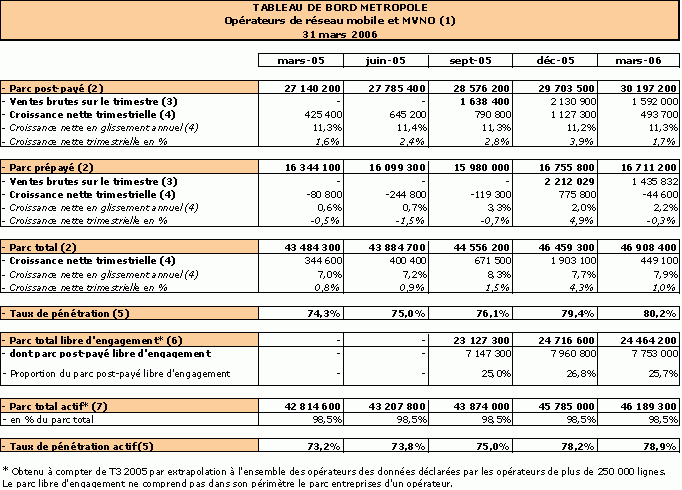 TABLEAU DE BORD METROPOLE
Opérateurs de réseau mobile et MVNO (1)
31 mars 2006

| | mars-05 | juin-05 | sept-05 | déc-05 | mars-06 |
|---|---|---|---|---|---|
| - Parc post-payé (2) | 27 140 200 | 27 785 400 | 28 576 200 | 29 703 500 | 30 197 200 |
| - Ventes brutes sur le trimestre (3) | - | - | 1 638 400 | 2 130 900 | 1 592 000 |
| - Croissance nette trimestrielle (4) | 425 400 | 645 200 | 790 800 | 1 127 300 | 493 700 |
| - Croissance nette en glissement annuel (4) | 11,3% | 11,4% | 11,3% | 11,2% | 11,3% |
| - Croissance nette trimestrielle en % | 1,6% | 2,4% | 2,8% | 3,9% | 1,7% |
| - Parc prépayé (2) | 16 344 100 | 16 099 300 | 15 980 000 | 16 755 800 | 16 711 200 |
| - Ventes brutes sur le trimestre (3) | - | - | - | 2 212 029 | 1 435 832 |
| - Croissance nette trimestrielle (4) | -80 800 | -244 800 | -119 300 | 775 800 | -44 600 |
| - Croissance nette en glissement annuel (4) | 0,6% | 0,7% | 3,3% | 2,0% | 2,2% |
| - Croissance nette trimestrielle en % | -0,5% | -1,5% | -0,7% | 4,9% | -0,3% |
| - Parc total (2) | 43 484 300 | 43 884 700 | 44 556 200 | 46 459 300 | 46 908 400 |
| - Croissance nette trimestrielle (4) | 344 600 | 400 400 | 671 500 | 1 903 100 | 449 100 |
| - Croissance nette en glissement annuel (4) | 7,0% | 7,2% | 8,3% | 7,7% | 7,9% |
| - Croissance nette trimestrielle en % | 0,8% | 0,9% | 1,5% | 4,3% | 1,0% |
| - Taux de pénétration (5) | 74,3% | 75,0% | 76,1% | 79,4% | 80,2% |
| - Parc total libre d'engagement* (6) | - | - | 23 127 300 | 24 716 600 | 24 464 200 |
| - dont parc post-payé libre d'engagement | - | - | 7 147 300 | 7 960 800 | 7 753 000 |
| - Proportion du parc post-payé libre d'engagement | - | - | 25,0% | 26,8% | 25,7% |
| - Parc total actif* (7) | 42 814 600 | 43 207 800 | 43 874 000 | 45 785 000 | 46 189 300 |
| - en % du parc total | 98,5% | 98,5% | 98,5% | 98,5% | 98,5% |
| - Taux de pénétration actif(5) | 73,2% | 73,8% | 75,0% | 78,2% | 78,9% |

* Obtenu à compter de T3 2005 par extrapolation à l'ensemble des opérateurs des données déclarées par les opérateurs de plus de 250 000 lignes.
Le parc libre d'engagement ne comprend pas dans son périmètre le parc entreprises d'un opérateur.